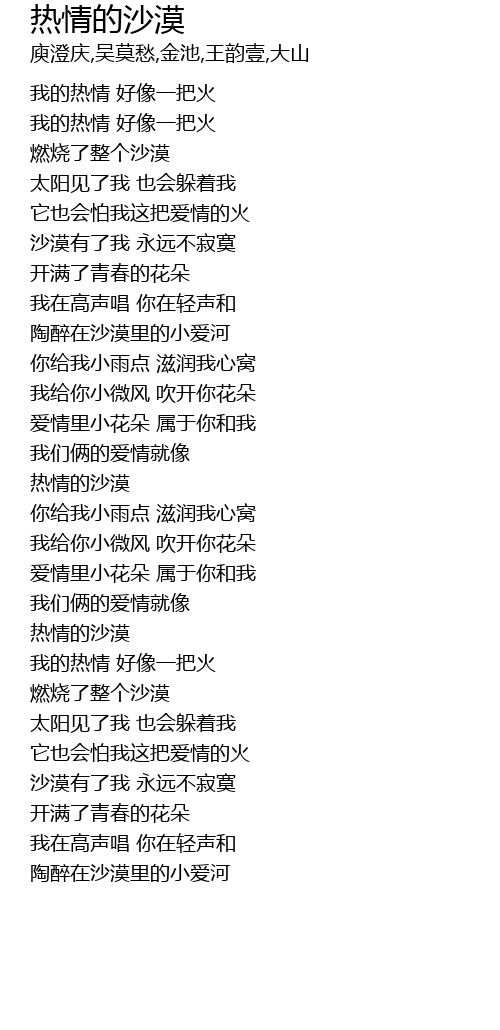 热情的沙漠
庾澄庆,吴莫愁,金池,王韵壹,大山

我的热情 好像一把火
我的热情 好像一把火
燃烧了整个沙漠
太阳见了我 也会躲着我
它也会怕我这把爱情的火
沙漠有了我 永远不寂寞
开满了青春的花朵
我在高声唱 你在轻声和
陶醉在沙漠里的小爱河
你给我小雨点 滋润我心窝
我给你小微风 吹开你花朵
爱情里小花朵 属于你和我
我们俩的爱情就像
热情的沙漠
你给我小雨点 滋润我心窝
我给你小微风 吹开你花朵
爱情里小花朵 属于你和我
我们俩的爱情就像
热情的沙漠
我的热情 好像一把火
燃烧了整个沙漠
太阳见了我 也会躲着我
它也会怕我这把爱情的火
沙漠有了我 永远不寂寞
开满了青春的花朵
我在高声唱 你在轻声和
陶醉在沙漠里的小爱河